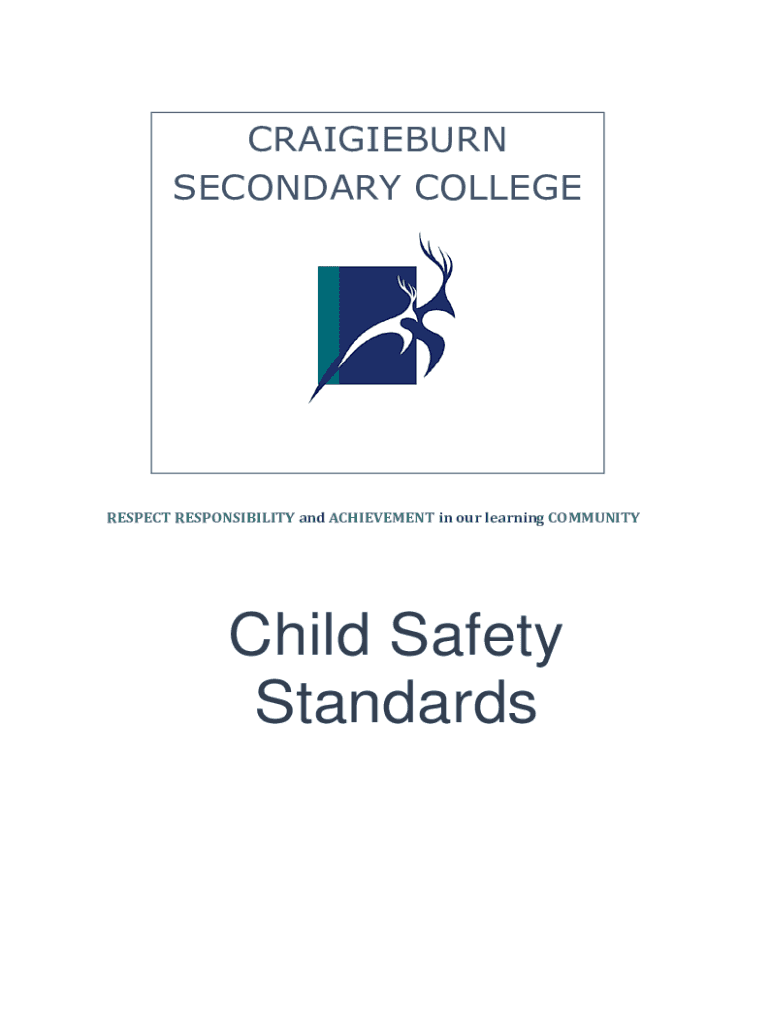 CRAIGIEBURN
SECONDARY COLLEGE

RESPECT RESPONSIBILITY and ACHIEVEMENT in our learning COMMUNITY

Child Safety
Standards